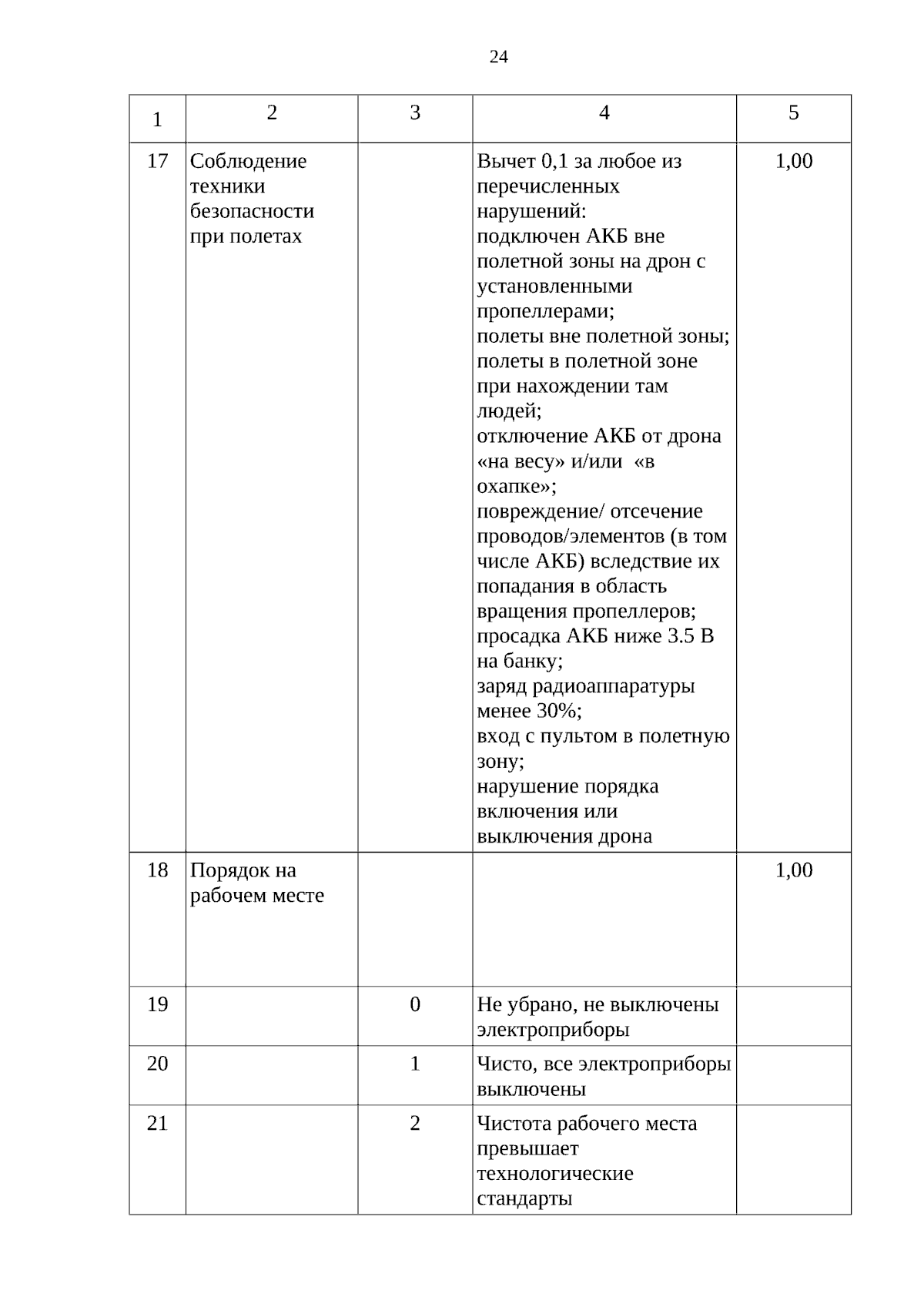 24

| 1 | 2 | 3 | 4 | 5 |
|---|---|---|---|---|
| 17 | Соблюдение техники безопасности при полетах |  | Вычет 0,1 за любое из перечисленных нарушений: подключен АКБ вне полетной зоны на дрон с установленными пропеллерами; полеты вне полетной зоны; полеты в полетной зоне при нахождении там людей; отключение АКБ от дрона «на весу» и/или «в охапке»; повреждение/ отсечение проводов/элементов (в том числе АКБ) вследствие их попадания в область вращения пропеллеров; просадка АКБ ниже 3.5 В на банку; заряд радиоаппаратуры менее 30%; вход с пультом в полетную зону; нарушение порядка включения или выключения дрона | 1,00 |
| 18 | Порядок на рабочем месте |  |  | 1,00 |
| 19 |  | 0 | Не убрано, не выключены электроприборы |  |
| 20 |  | 1 | Чисто, все электроприборы выключены |  |
| 21 |  | 2 | Чистота рабочего места превышает технологические стандарты |  |